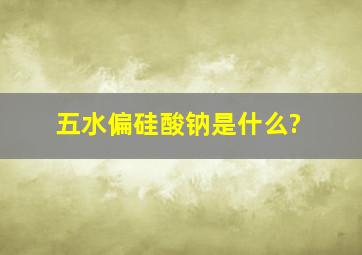 五水偏硅酸钠是什么?